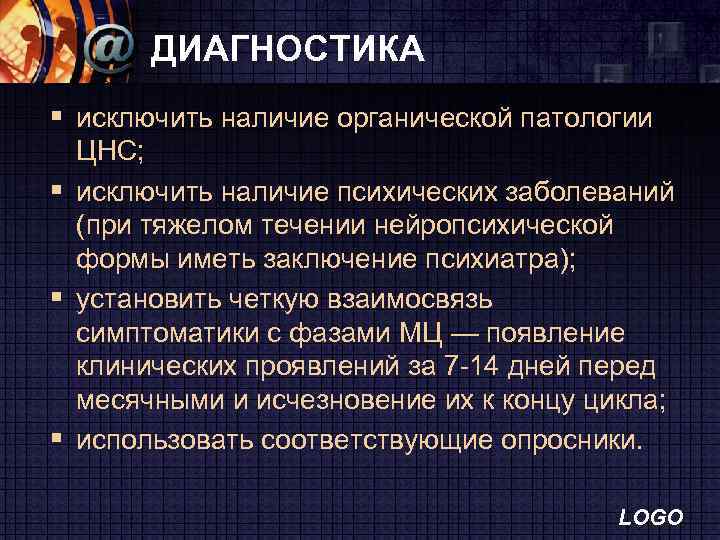 @ ДИАГНОСТИКА

▪ исключить наличие органической патологии ЦНС;
▪ исключить наличие психических заболеваний (при тяжелом течении нейропсихической формы иметь заключение психиатра);
▪ установить четкую взаимосвязь симптоматики с фазами МЦ — появление клинических проявлений за 7-14 дней перед месячными и исчезновение их к концу цикла;
▪ использовать соответствующие опросники.

LOGO